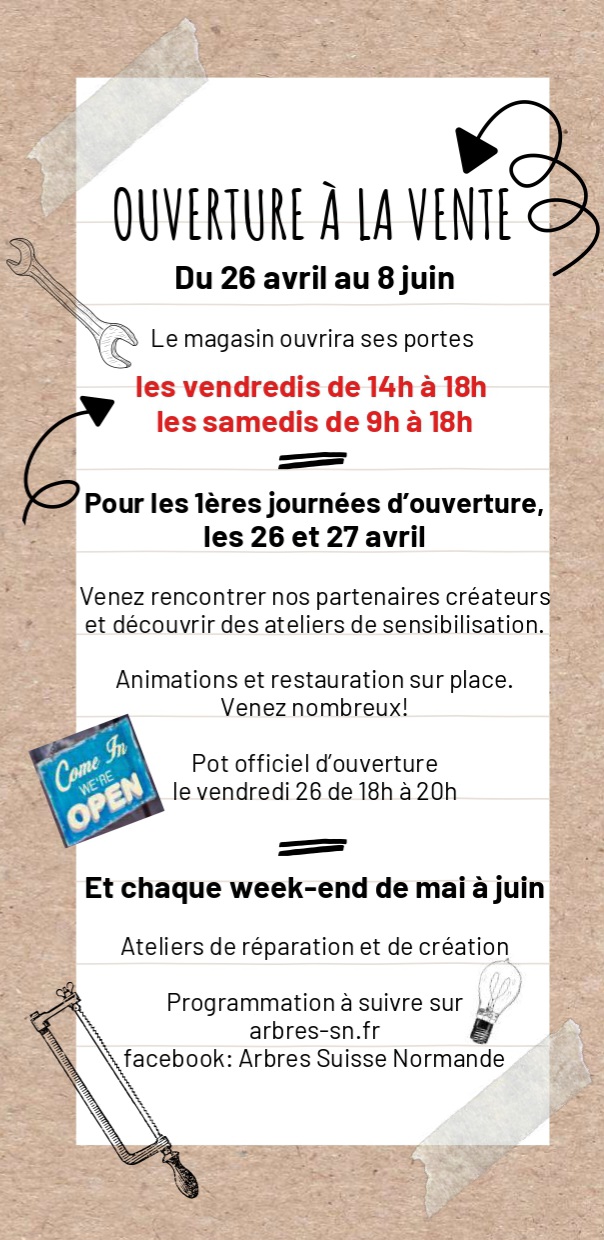 OUVERTURE À LA VENTE
Du 26 avril au 8 juin

Le magasin ouvrira ses portes

les vendredis de 14h à 18h
les samedis de 9h à 18h

Pour les 1ères journées d'ouverture, les 26 et 27 avril

Venez rencontrer nos partenaires créateurs et découvrir des ateliers de sensibilisation.

Animations et restauration sur place.
Venez nombreux!

Come In
WE'RE
OPEN

Pot officiel d'ouverture
le vendredi 26 de 18h à 20h

Et chaque week-end de mai à juin

Ateliers de réparation et de création

Programmation à suivre sur
arbres-sn.fr
facebook: Arbres Suisse Normande